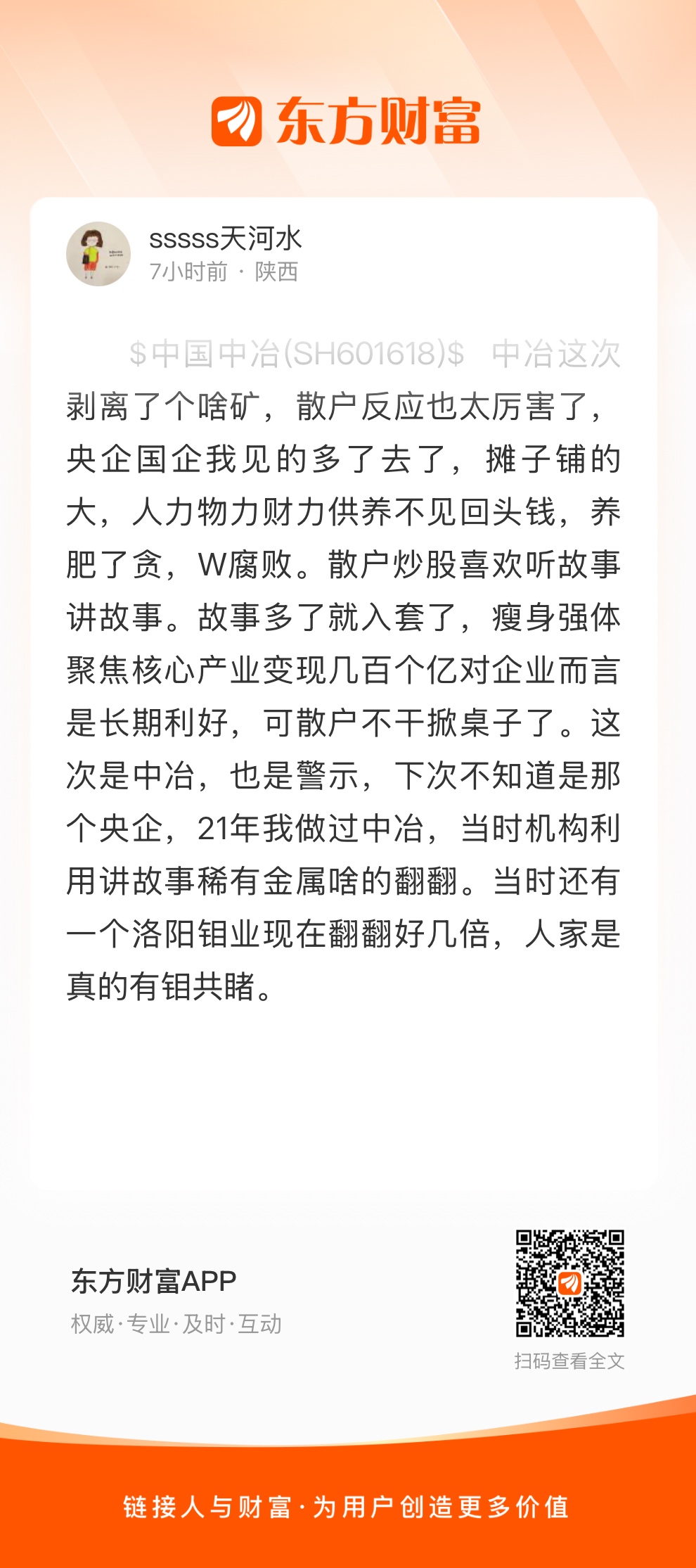 东方财富

sssss天河水
7小时前 · 陕西

$中国中冶(SH601618)$ 中冶这次剥离了个啥矿，散户反应也太厉害了，央企国企我见的多了去了，摊子铺的大，人力物力财力供养不见回头钱，养肥了贪，W腐败。散户炒股喜欢听故事讲故事。故事多了就入套了，瘦身强体聚焦核心产业变现几百个亿对企业而言是长期利好，可散户不干掀桌子了。这次是中冶，也是警示，下次不知道是那个央企，21年我做过中冶，当时机构利用讲故事稀有金属啥的翻翻。当时还有一个洛阳钼业现在翻翻好几倍，人家是真的有钼共睹。

东方财富APP
权威·专业·及时·互动

扫码查看全文

链接人与财富·为用户创造更多价值